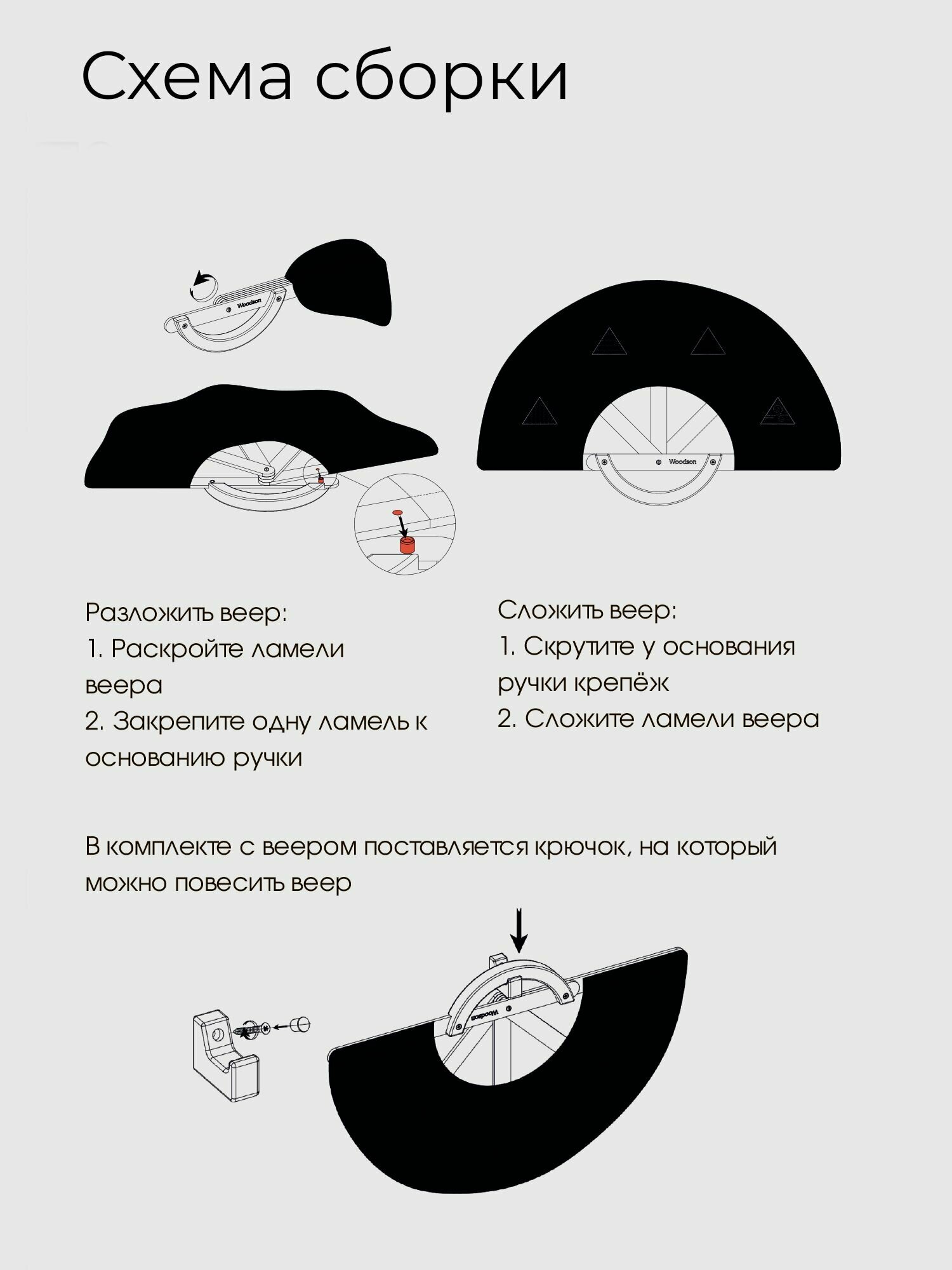 Схема сборки

Woodson

Woodson

Разложить веер:
1. Раскройте ламели веера
2. Закрепите одну ламель к основанию ручки

Сложить веер:
1. Скрутите у основания ручки крепёж
2. Сложите ламели веера

В комплекте с веером поставляется крючок, на который можно повесить веер

Woodson